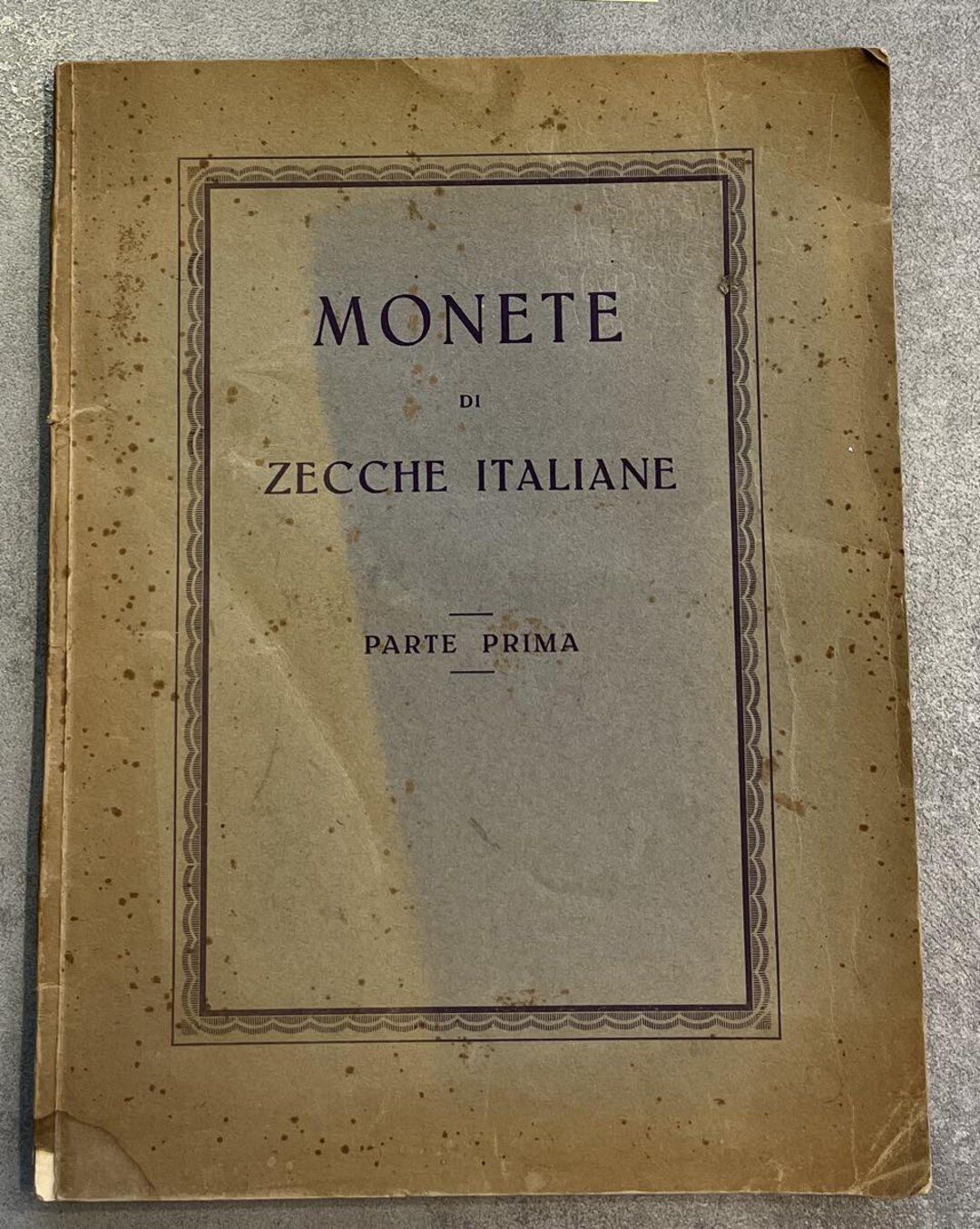 MONETE

DI

ZECCHE ITALIANE

PARTE PRIMA